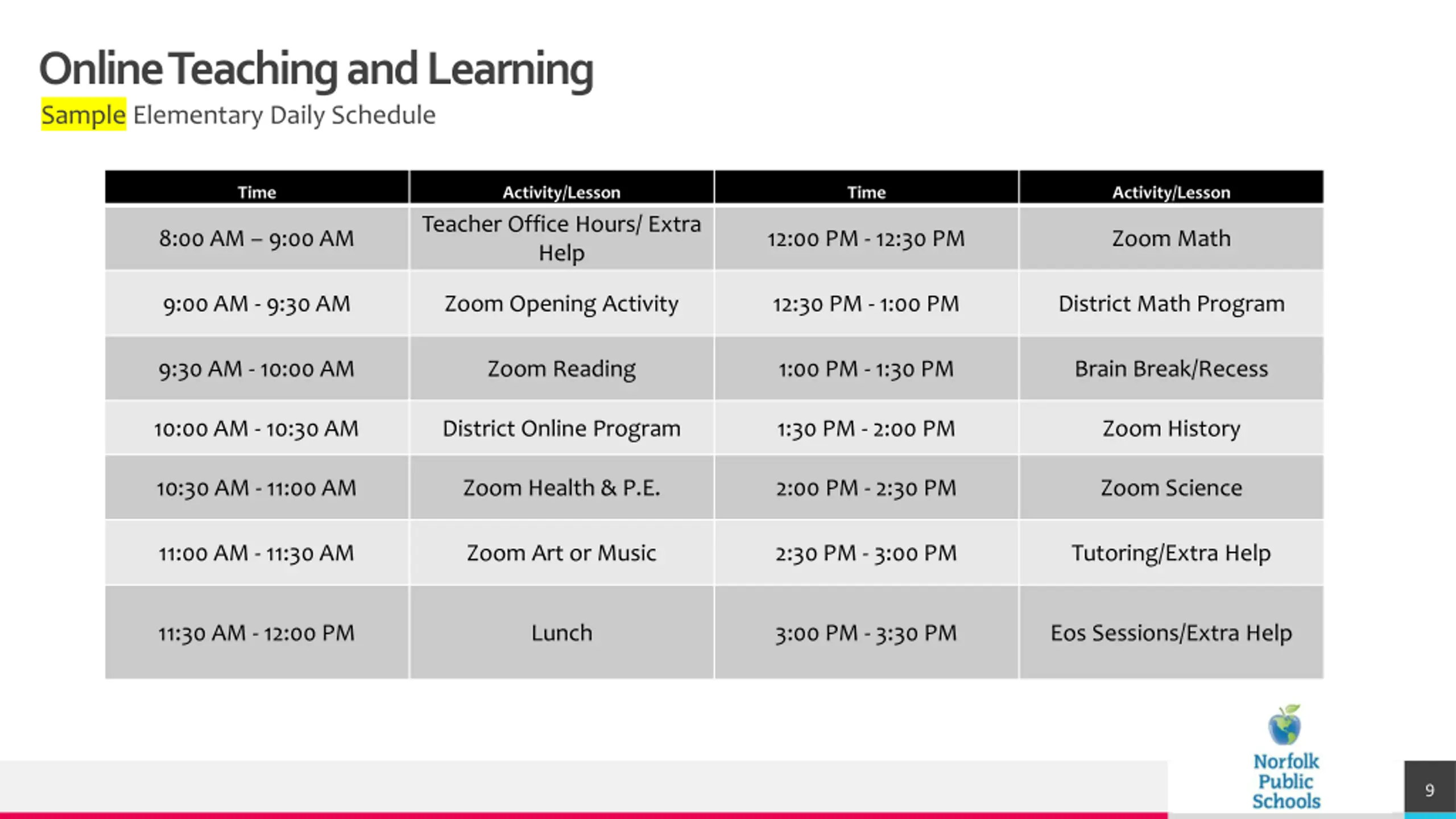 Online Teaching and Learning
Sample Elementary Daily Schedule

| Time | Activity/Lesson | Time | Activity/Lesson |
|---|---|---|---|
| 8:00 AM – 9:00 AM | Teacher Office Hours/ Extra Help | 12:00 PM - 12:30 PM | Zoom Math |
| 9:00 AM - 9:30 AM | Zoom Opening Activity | 12:30 PM - 1:00 PM | District Math Program |
| 9:30 AM - 10:00 AM | Zoom Reading | 1:00 PM - 1:30 PM | Brain Break/Recess |
| 10:00 AM - 10:30 AM | District Online Program | 1:30 PM - 2:00 PM | Zoom History |
| 10:30 AM - 11:00 AM | Zoom Health & P.E. | 2:00 PM - 2:30 PM | Zoom Science |
| 11:00 AM - 11:30 AM | Zoom Art or Music | 2:30 PM - 3:00 PM | Tutoring/Extra Help |
| 11:30 AM - 12:00 PM | Lunch | 3:00 PM - 3:30 PM | Eos Sessions/Extra Help |

Norfolk Public Schools

9